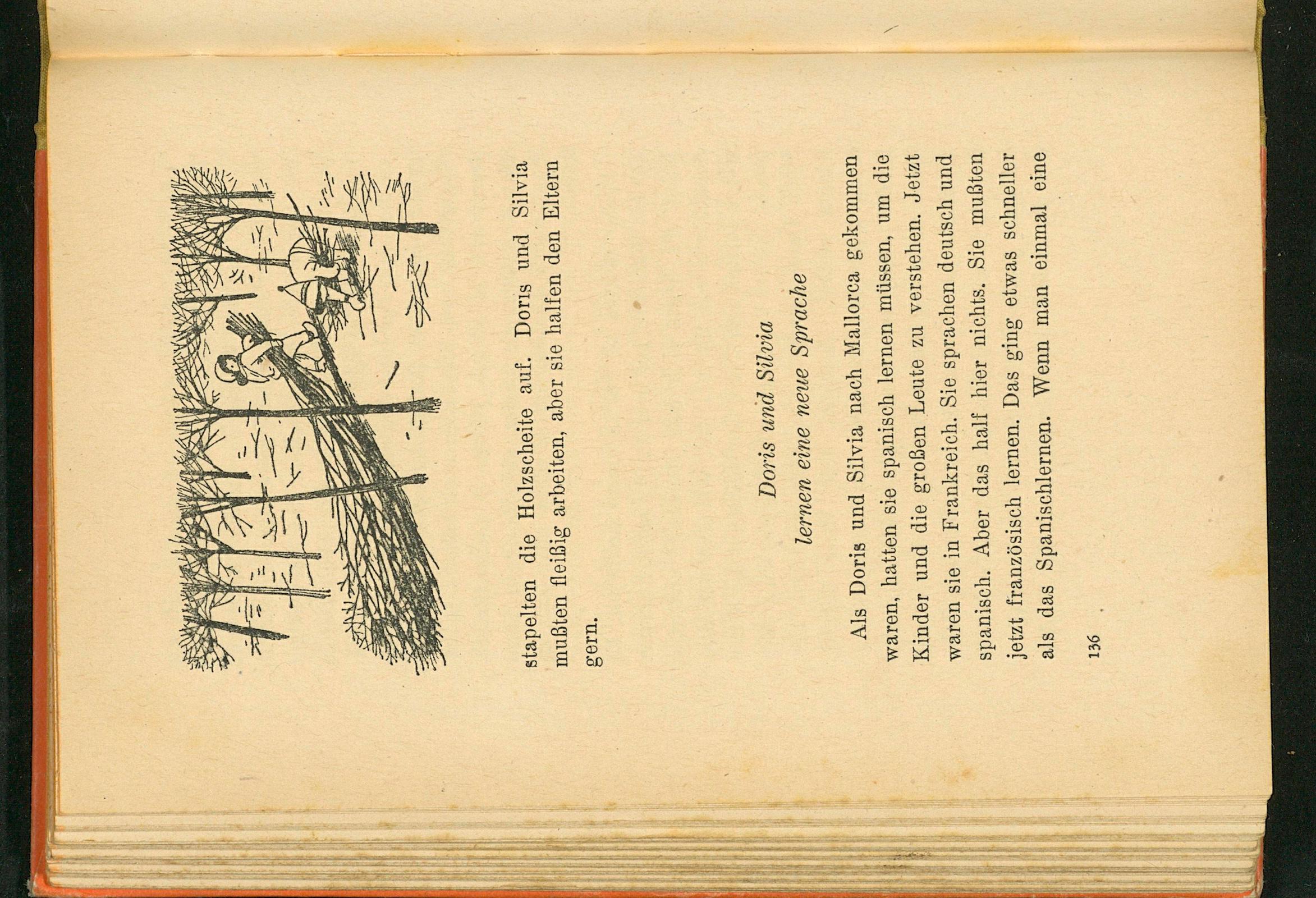 stapelten die Holzscheite auf. Doris und Silvia mußten fleißig arbeiten, aber sie halfen den Eltern gern.

Doris und Silvia
lernen eine neue Sprache

Als Doris und Silvia nach Mallorca gekommen waren, hatten sie spanisch lernen müssen, um die Kinder und die großen Leute zu verstehen. Jetzt waren sie in Frankreich. Sie sprachen deutsch und spanisch. Aber das half hier nichts. Sie mußten jetzt französisch lernen. Das ging etwas schneller als das Spanischlernen. Wenn man einmal eine

136